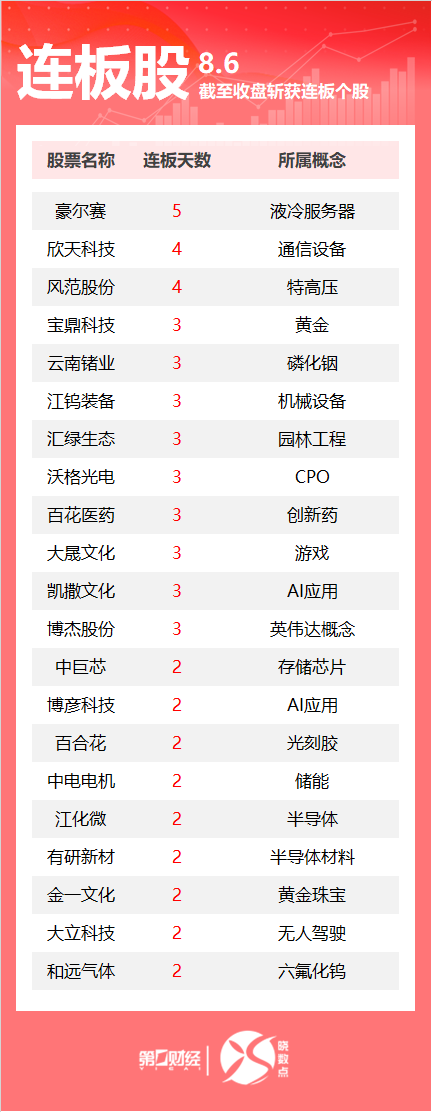 连板股 8.6
截至收盘斩获连板个股

| 股票名称 | 连板天数 | 所属概念 |
|---|---|---|
| 豪尔赛 | 5 | 液冷服务器 |
| 欣天科技 | 4 | 通信设备 |
| 风范股份 | 4 | 特高压 |
| 宝鼎科技 | 3 | 黄金 |
| 云南锗业 | 3 | 磷化铟 |
| 江钨装备 | 3 | 机械设备 |
| 汇绿生态 | 3 | 园林工程 |
| 沃格光电 | 3 | CPO |
| 百花医药 | 3 | 创新药 |
| 大晟文化 | 3 | 游戏 |
| 凯撒文化 | 3 | AI应用 |
| 博杰股份 | 3 | 英伟达概念 |
| 中巨芯 | 2 | 存储芯片 |
| 博彦科技 | 2 | AI应用 |
| 百合花 | 2 | 光刻胶 |
| 中电电机 | 2 | 储能 |
| 江化微 | 2 | 半导体 |
| 有研新材 | 2 | 半导体材料 |
| 金一文化 | 2 | 黄金珠宝 |
| 大立科技 | 2 | 无人驾驶 |
| 和远气体 | 2 | 六氟化钨 |

第一财经
晓数点